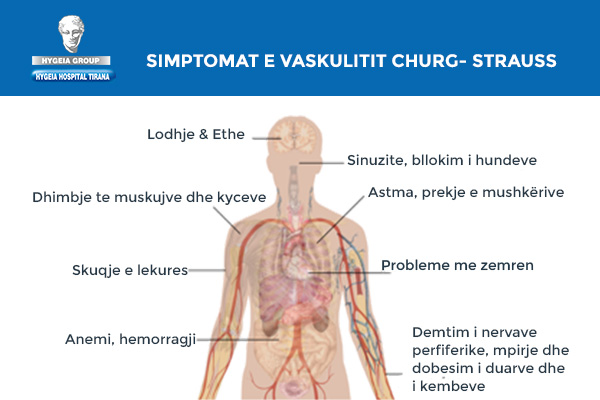 HYGEIA GROUP
HYGEIA HOSPITAL TIRANA

SIMPTOMAT E VASKULITIT CHURG- STRAUSS

Lodhje & Ethe

Sinuzite, bllokim i hundeve

Dhimbje te muskujve dhe kyceve

Astma, prekje e mushkërive

Skuqje e lekures

Probleme me zemren

Anemi, hemorragji

Demtim i nervave perfiferike, mpirje dhe dobesim i duarve dhe i kembeve